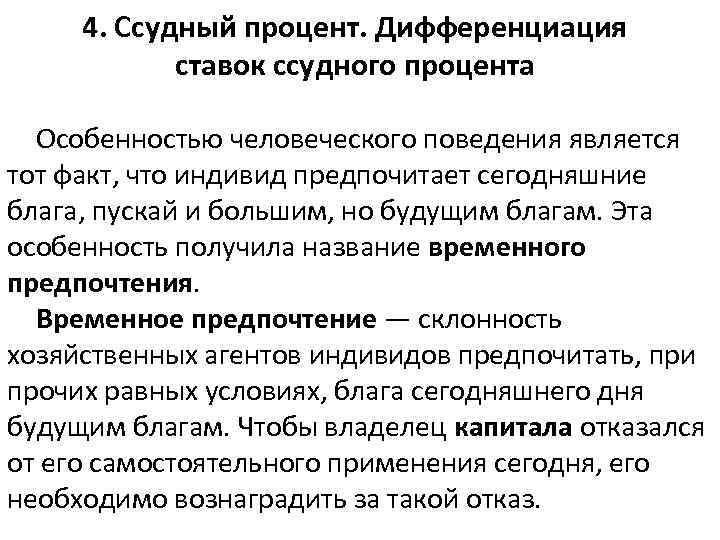 4. Ссудный процент. Дифференциация ставок ссудного процента

Особенностью человеческого поведения является тот факт, что индивид предпочитает сегодняшние блага, пускай и большим, но будущим благам. Эта особенность получила название временного предпочтения.

Временное предпочтение — склонность хозяйственных агентов индивидов предпочитать, при прочих равных условиях, блага сегодняшнего дня будущим благам. Чтобы владелец капитала отказался от его самостоятельного применения сегодня, его необходимо вознаградить за такой отказ.